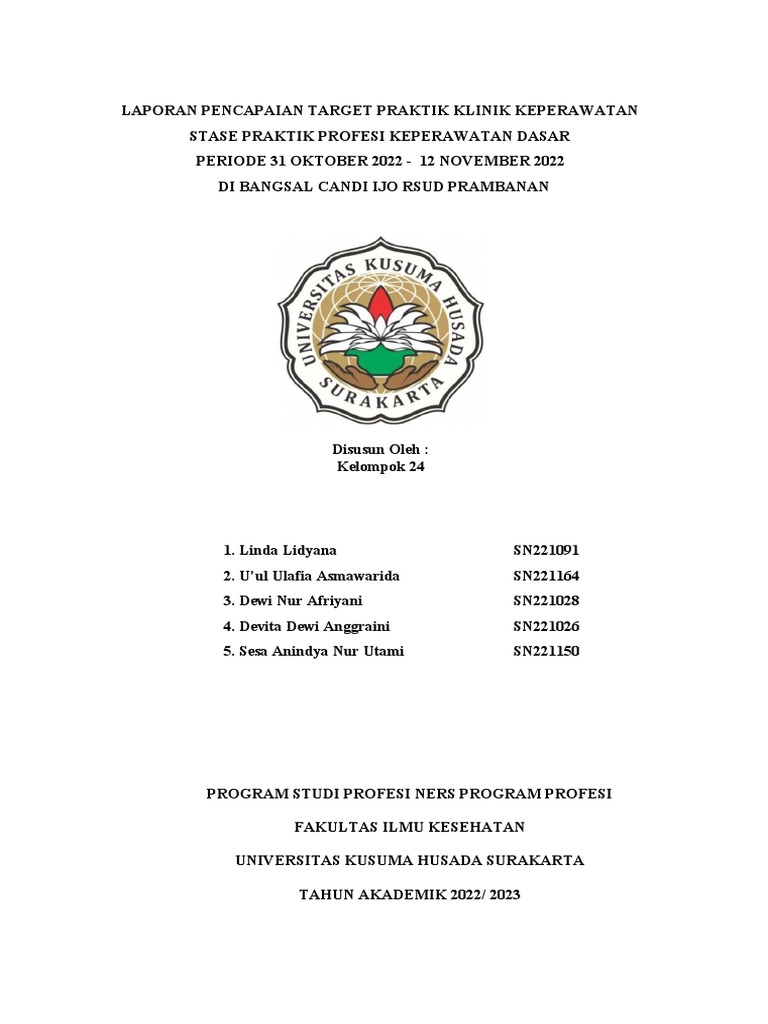 LAPORAN PENCAPAIAN TARGET PRAKTIK KLINIK KEPERAWATAN
STASE PRAKTIK PROFESI KEPERAWATAN DASAR
PERIODE 31 OKTOBER 2022 - 12 NOVEMBER 2022
DI BANGSAL CANDI IJO RSUD PRAMBANAN

UNIVERSITAS KUSUMA HUSADA
SURAKARTA

Disusun Oleh :
Kelompok 24

1. Linda Lidyana SN221091
2. U'ul Ulafia Asmawarida SN221164
3. Dewi Nur Afriyani SN221028
4. Devita Dewi Anggraini SN221026
5. Sesa Anindya Nur Utami SN221150

PROGRAM STUDI PROFESI NERS PROGRAM PROFESI

FAKULTAS ILMU KESEHATAN

UNIVERSITAS KUSUMA HUSADA SURAKARTA

TAHUN AKADEMIK 2022/ 2023